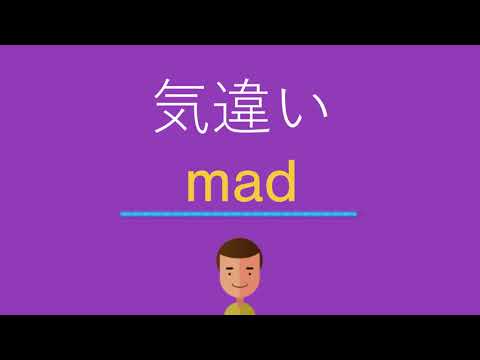 気違い

mad